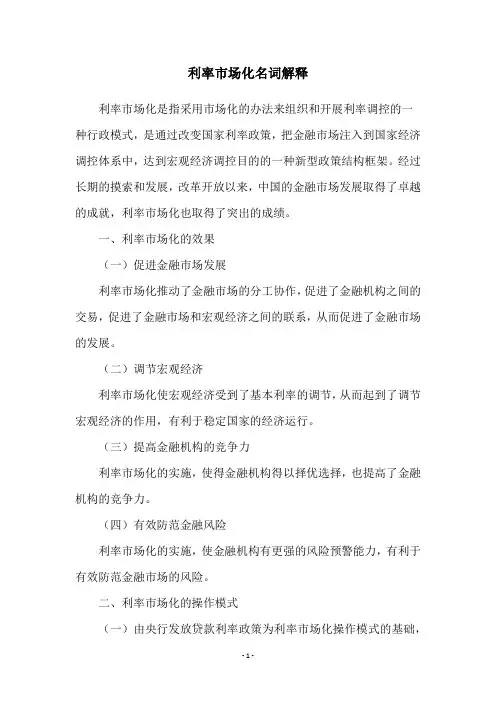 利率市场化名词解释

利率市场化是指采用市场化的办法来组织和开展利率调控的一种行政模式，是通过改变国家利率政策，把金融市场注入到国家经济调控体系中，达到宏观经济调控目的的一种新型政策结构框架。经过长期的摸索和发展，改革开放以来，中国的金融市场发展取得了卓越的成就，利率市场化也取得了突出的成绩。

一、利率市场化的效果

（一）促进金融市场发展

利率市场化推动了金融市场的分工协作，促进了金融机构之间的交易，促进了金融市场和宏观经济之间的联系，从而促进了金融市场的发展。

（二）调节宏观经济

利率市场化使宏观经济受到了基本利率的调节，从而起到了调节宏观经济的作用，有利于稳定国家的经济运行。

（三）提高金融机构的竞争力

利率市场化的实施，使得金融机构得以择优选择，也提高了金融机构的竞争力。

（四）有效防范金融风险

利率市场化的实施，使金融机构有更强的风险预警能力，有利于有效防范金融市场的风险。

二、利率市场化的操作模式

（一）由央行发放贷款利率政策为利率市场化操作模式的基础，

- 1 -